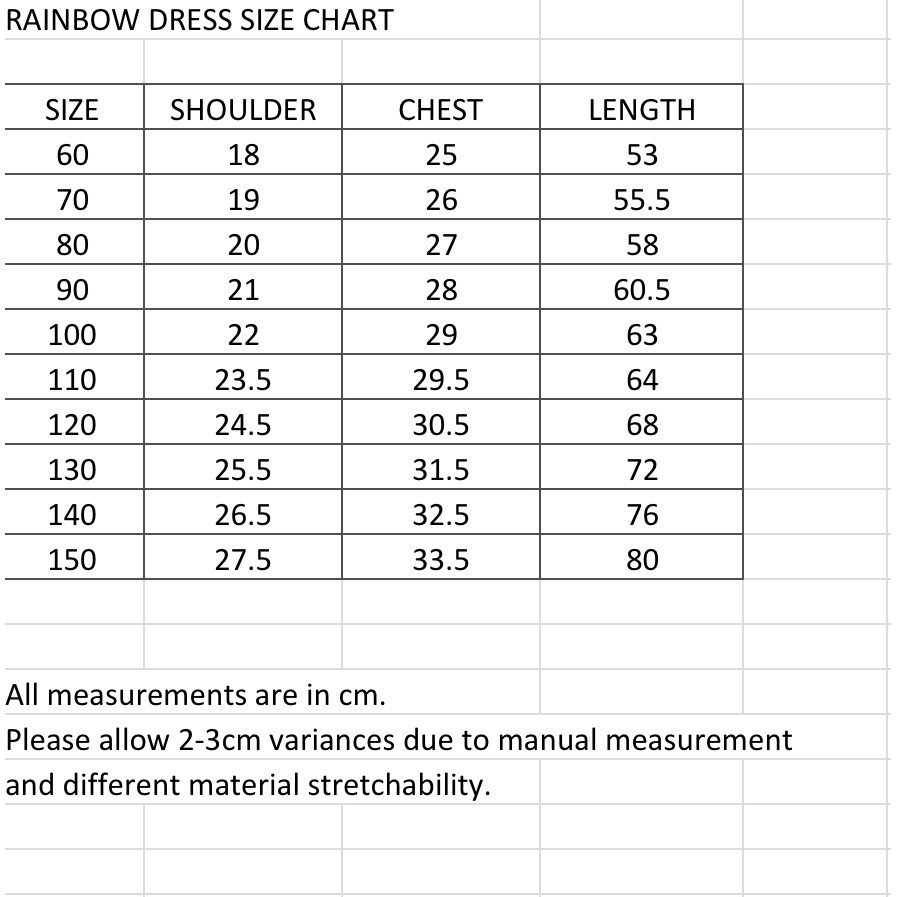 RAINBOW DRESS SIZE CHART

| SIZE | SHOULDER | CHEST | LENGTH |
|---|---|---|---|
| 60 | 18 | 25 | 53 |
| 70 | 19 | 26 | 55.5 |
| 80 | 20 | 27 | 58 |
| 90 | 21 | 28 | 60.5 |
| 100 | 22 | 29 | 63 |
| 110 | 23.5 | 29.5 | 64 |
| 120 | 24.5 | 30.5 | 68 |
| 130 | 25.5 | 31.5 | 72 |
| 140 | 26.5 | 32.5 | 76 |
| 150 | 27.5 | 33.5 | 80 |

All measurements are in cm.
Please allow 2-3cm variances due to manual measurement and different material stretchability.